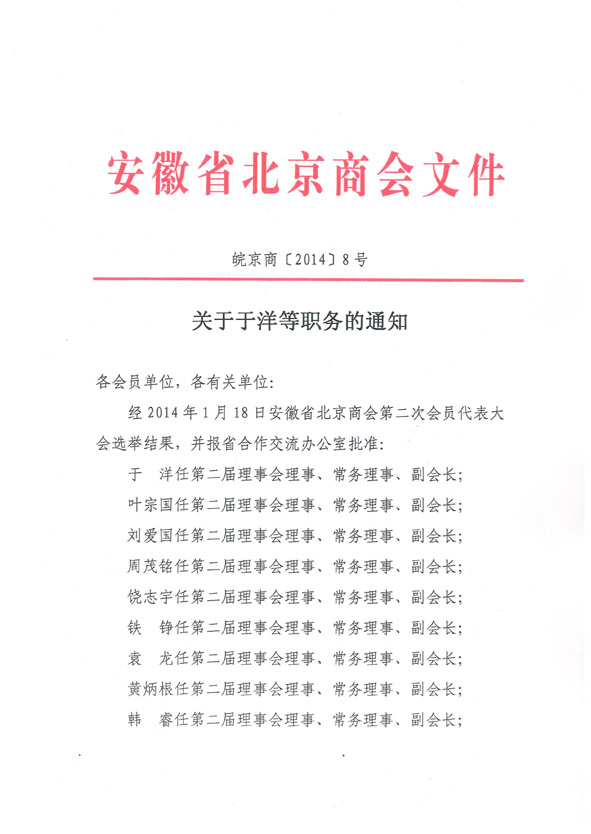 安徽省北京商会文件

皖京商〔2014〕8号

关于于洋等职务的通知

各会员单位，各有关单位：

经2014年1月18日安徽省北京商会第二次会员代表大会选举结果，并报省合作交流办公室批准：

于　洋任第二届理事会理事、常务理事、副会长；

叶宗国任第二届理事会理事、常务理事、副会长；

刘爱国任第二届理事会理事、常务理事、副会长；

周茂铭任第二届理事会理事、常务理事、副会长；

饶志宇任第二届理事会理事、常务理事、副会长；

铁　铮任第二届理事会理事、常务理事、副会长；

袁　龙任第二届理事会理事、常务理事、副会长；

黄炳根任第二届理事会理事、常务理事、副会长；

韩　睿任第二届理事会理事、常务理事、副会长；